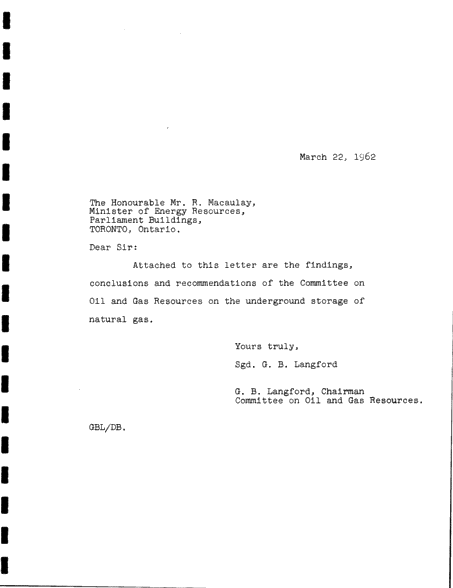 March 22, 1962

The Honourable Mr. R. Macaulay,
Minister of Energy Resources,
Parliament Buildings,
TORONTO, Ontario.

Dear Sir:

Attached to this letter are the findings, conclusions and recommendations of the Committee on Oil and Gas Resources on the underground storage of natural gas.

Yours truly,

Sgd. G. B. Langford

G. B. Langford, Chairman
Committee on Oil and Gas Resources.

GBL/DB.